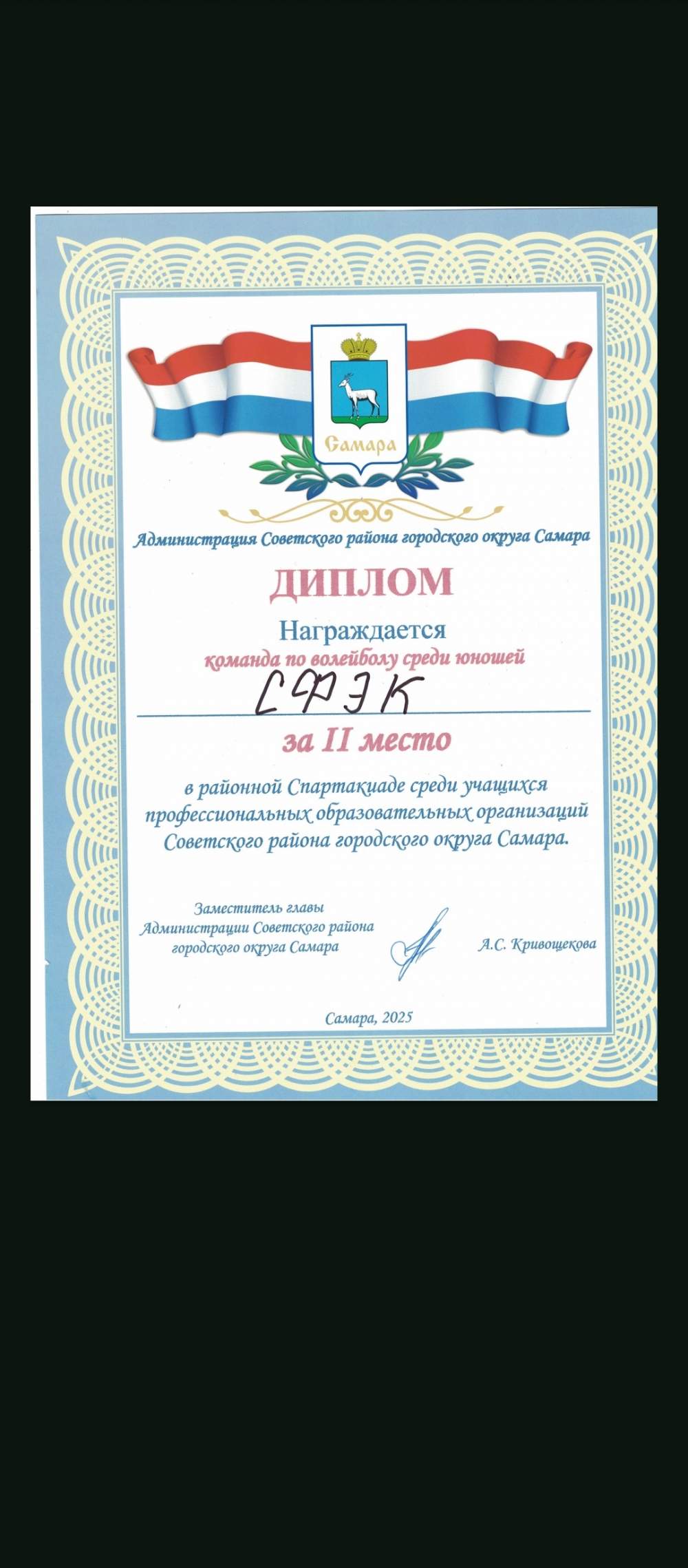 Самара

Администрация Советского района городского округа Самара

ДИПЛОМ

Награждается

команда по волейболу среди юношей

СФЭК

за II место

в районной Спартакиаде среди учащихся профессиональных образовательных организаций Советского района городского округа Самара.

Заместитель главы
Администрации Советского района
городского округа Самара

А.С. Кривощекова

Самара, 2025